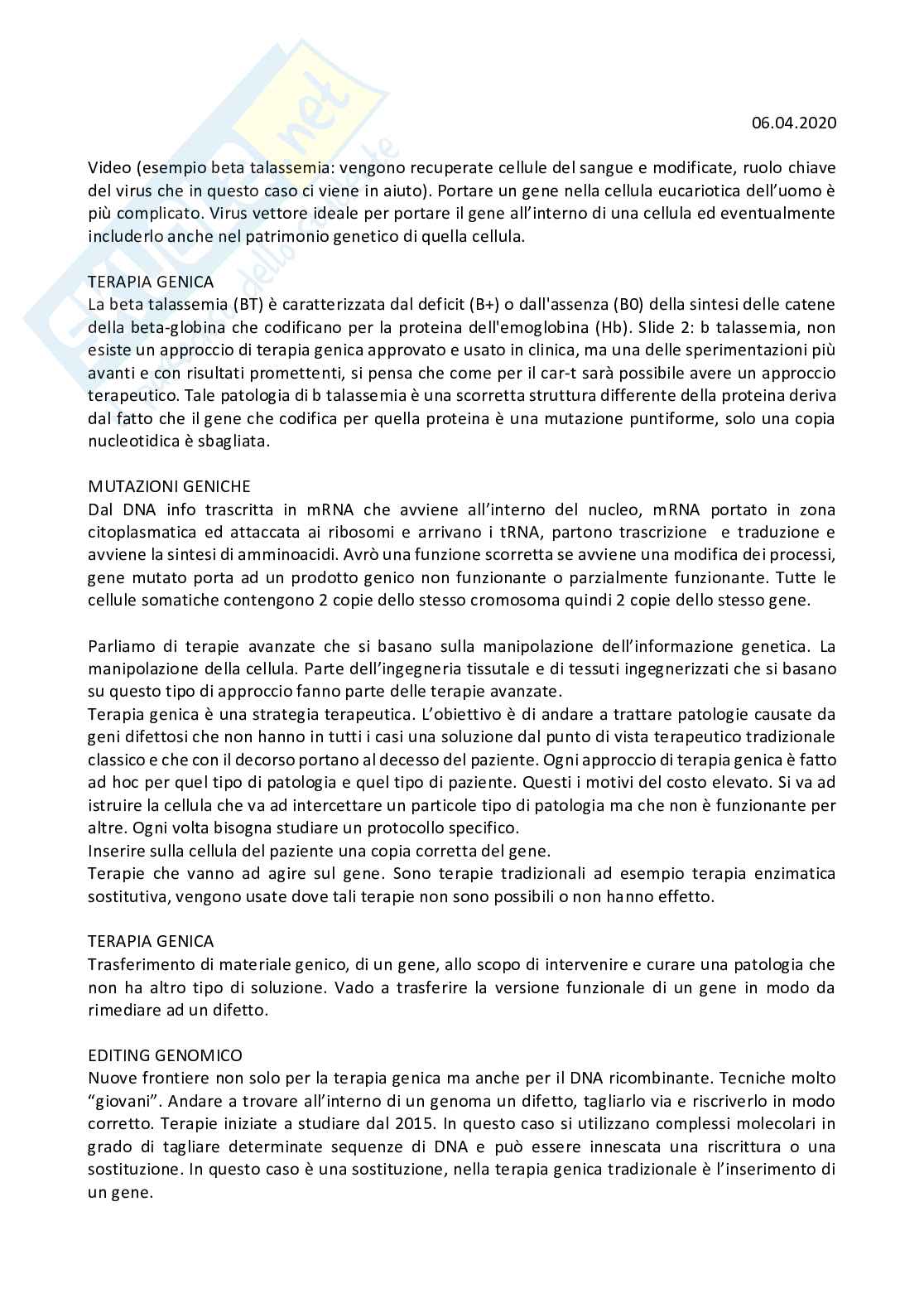 06.04.2020

Video (esempio beta talassemia: vengono recuperate cellule del sangue e modificate, ruolo chiave del virus che in questo caso ci viene in aiuto). Portare un gene nella cellula eucariotica dell'uomo è più complicato. Virus vettore ideale per portare il gene all'interno di una cellula ed eventualmente includerlo anche nel patrimonio genetico di quella cellula.

TERAPIA GENICA
La beta talassemia (BT) è caratterizzata dal deficit (B+) o dall'assenza (B0) della sintesi delle catene della beta-globina che codificano per la proteina dell'emoglobina (Hb). Slide 2: b talassemia, non esiste un approccio di terapia genica approvato e usato in clinica, ma una delle sperimentazioni più avanti e con risultati promettenti, si pensa che come per il car-t sarà possibile avere un approccio terapeutico. Tale patologia di b talassemia è una scorretta struttura differente della proteina deriva dal fatto che il gene che codifica per quella proteina è una mutazione puntiforme, solo una copia nucleotidica è sbagliata.

MUTAZIONI GENICHE
Dal DNA info trascritta in mRNA che avviene all'interno del nucleo, mRNA portato in zona citoplasmatica ed attaccata ai ribosomi e arrivano i tRNA, partono trascrizione e traduzione e avviene la sintesi di amminoacidi. Avrò una funzione scorretta se avviene una modifica dei processi, gene mutato porta ad un prodotto genico non funzionante o parzialmente funzionante. Tutte le cellule somatiche contengono 2 copie dello stesso cromosoma quindi 2 copie dello stesso gene.

Parliamo di terapie avanzate che si basano sulla manipolazione dell'informazione genetica. La manipolazione della cellula. Parte dell'ingegneria tissutale e di tessuti ingegnerizzati che si basano su questo tipo di approccio fanno parte delle terapie avanzate.
Terapia genica è una strategia terapeutica. L'obiettivo è di andare a trattare patologie causate da geni difettosi che non hanno in tutti i casi una soluzione dal punto di vista terapeutico tradizionale classico e che con il decorso portano al decesso del paziente. Ogni approccio di terapia genica è fatto ad hoc per quel tipo di patologia e quel tipo di paziente. Questi i motivi del costo elevato. Si va ad istruire la cellula che va ad intercettare un particole tipo di patologia ma che non è funzionante per altre. Ogni volta bisogna studiare un protocollo specifico.
Inserire sulla cellula del paziente una copia corretta del gene.
Terapie che vanno ad agire sul gene. Sono terapie tradizionali ad esempio terapia enzimatica sostitutiva, vengono usate dove tali terapie non sono possibili o non hanno effetto.

TERAPIA GENICA
Trasferimento di materiale genico, di un gene, allo scopo di intervenire e curare una patologia che non ha altro tipo di soluzione. Vado a trasferire la versione funzionale di un gene in modo da rimediare ad un difetto.

EDITING GENOMICO
Nuove frontiere non solo per la terapia genica ma anche per il DNA ricombinante. Tecniche molto "giovani". Andare a trovare all'interno di un genoma un difetto, tagliarlo via e riscriverlo in modo corretto. Terapie iniziate a studiare dal 2015. In questo caso si utilizzano complessi molecolari in grado di tagliare determinate sequenze di DNA e può essere innescata una riscrittura o una sostituzione. In questo caso è una sostituzione, nella terapia genica tradizionale è l'inserimento di un gene.